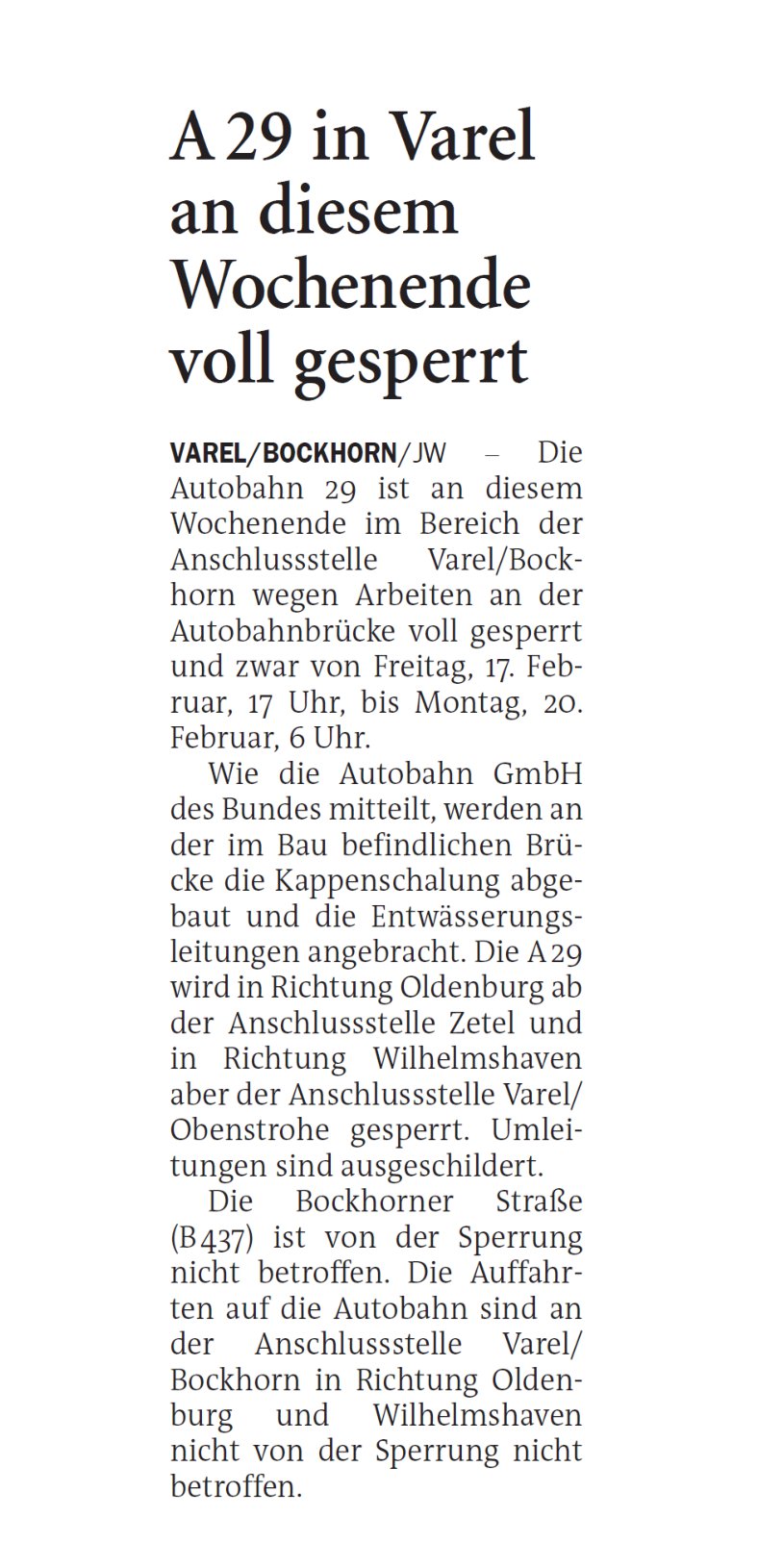 A 29 in Varel an diesem Wochenende voll gesperrt

VAREL/BOCKHORN/JW – Die Autobahn 29 ist an diesem Wochenende im Bereich der Anschlussstelle Varel/Bockhorn wegen Arbeiten an der Autobahnbrücke voll gesperrt und zwar von Freitag, 17. Februar, 17 Uhr, bis Montag, 20. Februar, 6 Uhr.

Wie die Autobahn GmbH des Bundes mitteilt, werden an der im Bau befindlichen Brücke die Kappenschalung abgebaut und die Entwässerungsleitungen angebracht. Die A 29 wird in Richtung Oldenburg ab der Anschlussstelle Zetel und in Richtung Wilhelmshaven aber der Anschlussstelle Varel/Obenstrohe gesperrt. Umleitungen sind ausgeschildert.

Die Bockhorner Straße (B 437) ist von der Sperrung nicht betroffen. Die Auffahrten auf die Autobahn sind an der Anschlussstelle Varel/Bockhorn in Richtung Oldenburg und Wilhelmshaven nicht von der Sperrung nicht betroffen.